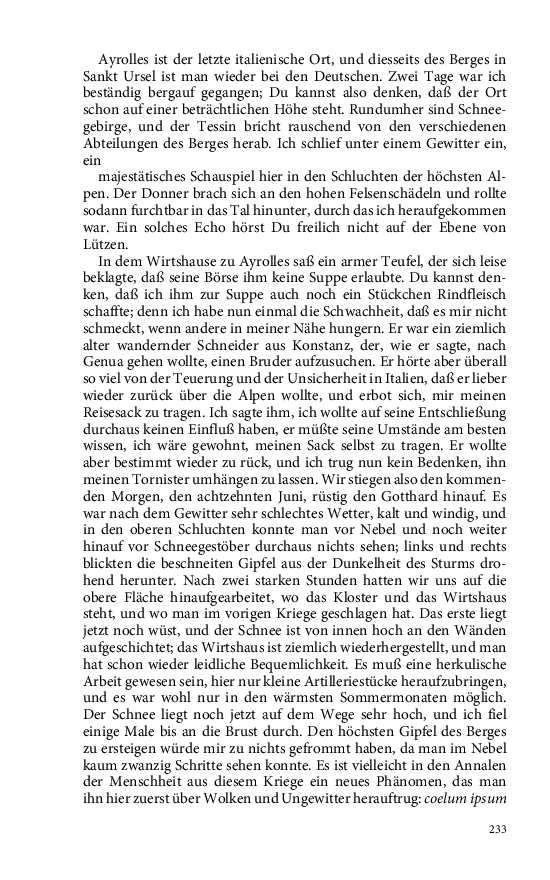 Ayrolles ist der letzte italienische Ort, und diesseits des Berges in Sankt Ursel ist man wieder bei den Deutschen. Zwei Tage war ich beständig bergauf gegangen; Du kannst also denken, daß der Ort schon auf einer beträchtlichen Höhe steht. Rundumher sind Schneegebirge, und der Tessin bricht rauschend von den verschiedenen Abteilungen des Berges herab. Ich schlief unter einem Gewitter ein, ein

majestätisches Schauspiel hier in den Schluchten der höchsten Alpen. Der Donner brach sich an den hohen Felsenschädeln und rollte sodann furchtbar in das Tal hinunter, durch das ich heraufgekommen war. Ein solches Echo hörst Du freilich nicht auf der Ebene von Lützen.

In dem Wirtshause zu Ayrolles saß ein armer Teufel, der sich leise beklagte, daß seine Börse ihm keine Suppe erlaubte. Du kannst denken, daß ich ihm zur Suppe auch noch ein Stückchen Rindfleisch schaffte; denn ich habe nun einmal die Schwachheit, daß es mir nicht schmeckt, wenn andere in meiner Nähe hungern. Er war ein ziemlich alter wandernder Schneider aus Konstanz, der, wie er sagte, nach Genua gehen wollte, einen Bruder aufzusuchen. Er hörte aber überall so viel von der Teuerung und der Unsicherheit in Italien, daß er lieber wieder zurück über die Alpen wollte, und erbot sich, mir meinen Reisesack zu tragen. Ich sagte ihm, ich wollte auf seine Entschließung durchaus keinen Einfluß haben, er müßte seine Umstände am besten wissen, ich wäre gewohnt, meinen Sack selbst zu tragen. Er wollte aber bestimmt wieder zu rück, und ich trug nun kein Bedenken, ihn meinen Tornister umhängen zu lassen. Wir stiegen also den kommenden Morgen, den achtzehnten Juni, rüstig den Gotthard hinauf. Es war nach dem Gewitter sehr schlechtes Wetter, kalt und windig, und in den oberen Schluchten konnte man vor Nebel und noch weiter hinauf vor Schneegestöber durchaus nichts sehen; links und rechts blickten die beschneiten Gipfel aus der Dunkelheit des Sturms drohend herunter. Nach zwei starken Stunden hatten wir uns auf die obere Fläche hinaufgearbeitet, wo das Kloster und das Wirtshaus steht, und wo man im vorigen Kriege geschlagen hat. Das erste liegt jetzt noch wüst, und der Schnee ist von innen hoch an den Wänden aufgeschichtet; das Wirtshaus ist ziemlich wiederhergestellt, und man hat schon wieder leidliche Bequemlichkeit. Es muß eine herkulische Arbeit gewesen sein, hier nur kleine Artilleriestücke heraufzubringen, und es war wohl nur in den wärmsten Sommermonaten möglich. Der Schnee liegt noch jetzt auf dem Wege sehr hoch, und ich fiel einige Male bis an die Brust durch. Den höchsten Gipfel des Berges zu ersteigen würde mir zu nichts gefrommt haben, da man im Nebel kaum zwanzig Schritte sehen konnte. Es ist vielleicht in den Annalen der Menschheit aus diesem Kriege ein neues Phänomen, das man ihn hier zuerst über Wolken und Ungewitter herauftrug: coelum ipsum

233